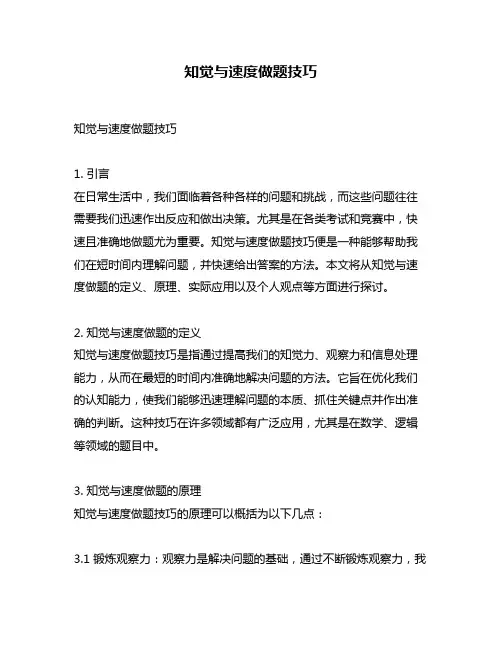 知觉与速度做题技巧

知觉与速度做题技巧

1. 引言
在日常生活中，我们面临着各种各样的问题和挑战，而这些问题往往需要我们迅速作出反应和做出决策。尤其是在各类考试和竞赛中，快速且准确地做题尤为重要。知觉与速度做题技巧便是一种能够帮助我们在短时间内理解问题，并快速给出答案的方法。本文将从知觉与速度做题的定义、原理、实际应用以及个人观点等方面进行探讨。

2. 知觉与速度做题的定义
知觉与速度做题技巧是指通过提高我们的知觉力、观察力和信息处理能力，从而在最短的时间内准确地解决问题的方法。它旨在优化我们的认知能力，使我们能够迅速理解问题的本质、抓住关键点并作出准确的判断。这种技巧在许多领域都有广泛应用，尤其是在数学、逻辑等领域的题目中。

3. 知觉与速度做题的原理
知觉与速度做题技巧的原理可以概括为以下几点：

3.1 锻炼观察力：观察力是解决问题的基础，通过不断锻炼观察力，我